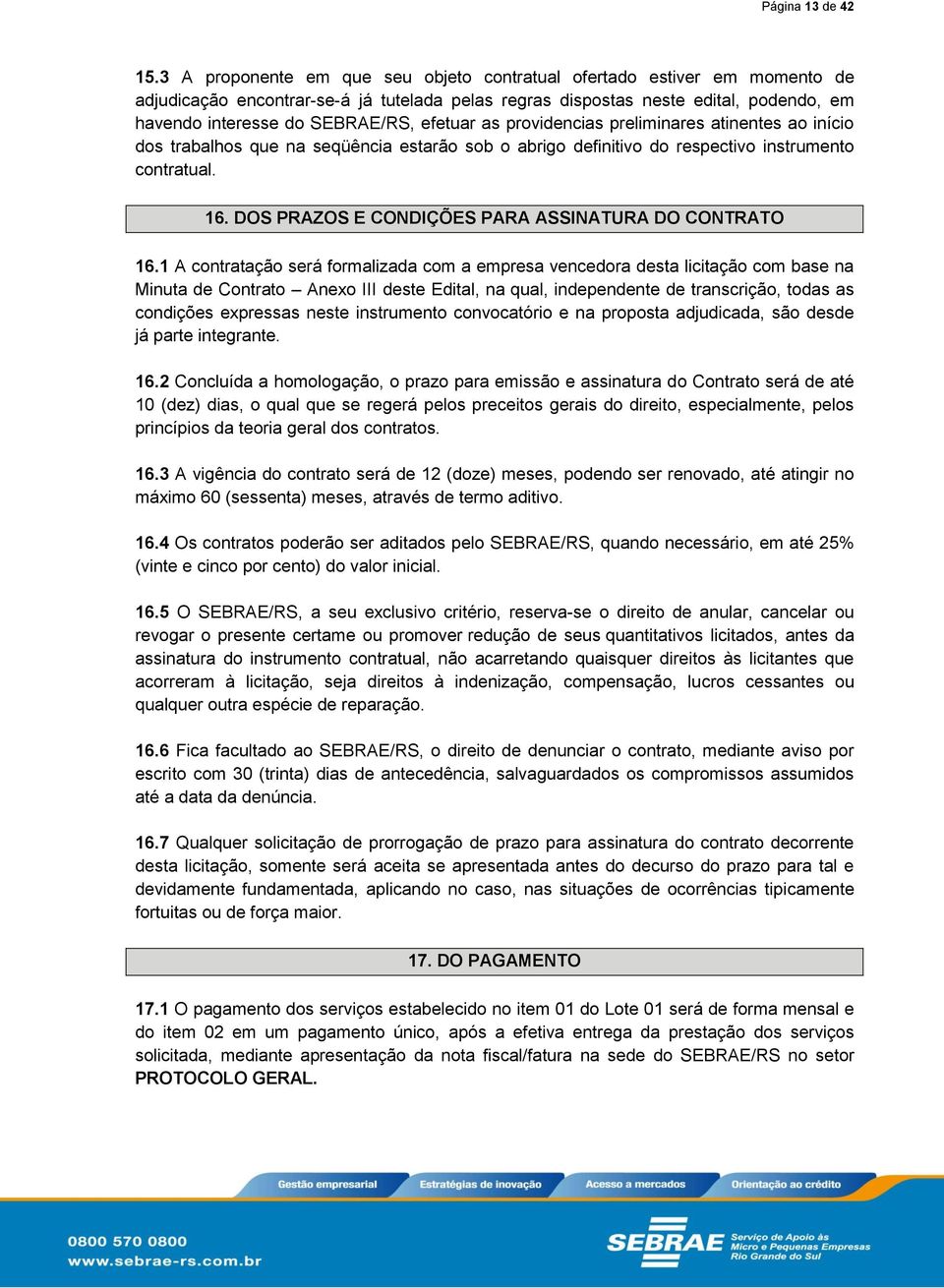 Página 13 de 42

15.3 A proponente em que seu objeto contratual ofertado estiver em momento de adjudicação encontrar-se-á já tutelada pelas regras dispostas neste edital, podendo, em havendo interesse do SEBRAE/RS, efetuar as providencias preliminares atinentes ao início dos trabalhos que na seqüência estarão sob o abrigo definitivo do respectivo instrumento contratual.

16. DOS PRAZOS E CONDIÇÕES PARA ASSINATURA DO CONTRATO

16.1 A contratação será formalizada com a empresa vencedora desta licitação com base na Minuta de Contrato – Anexo III deste Edital, na qual, independente de transcrição, todas as condições expressas neste instrumento convocatório e na proposta adjudicada, são desde já parte integrante.

16.2 Concluída a homologação, o prazo para emissão e assinatura do Contrato será de até 10 (dez) dias, o qual que se regerá pelos preceitos gerais do direito, especialmente, pelos princípios da teoria geral dos contratos.

16.3 A vigência do contrato será de 12 (doze) meses, podendo ser renovado, até atingir no máximo 60 (sessenta) meses, através de termo aditivo.

16.4 Os contratos poderão ser aditados pelo SEBRAE/RS, quando necessário, em até 25% (vinte e cinco por cento) do valor inicial.

16.5 O SEBRAE/RS, a seu exclusivo critério, reserva-se o direito de anular, cancelar ou revogar o presente certame ou promover redução de seus quantitativos licitados, antes da assinatura do instrumento contratual, não acarretando quaisquer direitos às licitantes que acorreram à licitação, seja direitos à indenização, compensação, lucros cessantes ou qualquer outra espécie de reparação.

16.6 Fica facultado ao SEBRAE/RS, o direito de denunciar o contrato, mediante aviso por escrito com 30 (trinta) dias de antecedência, salvaguardados os compromissos assumidos até a data da denúncia.

16.7 Qualquer solicitação de prorrogação de prazo para assinatura do contrato decorrente desta licitação, somente será aceita se apresentada antes do decurso do prazo para tal e devidamente fundamentada, aplicando no caso, nas situações de ocorrências tipicamente fortuitas ou de força maior.

17. DO PAGAMENTO

17.1 O pagamento dos serviços estabelecido no item 01 do Lote 01 será de forma mensal e do item 02 em um pagamento único, após a efetiva entrega da prestação dos serviços solicitada, mediante apresentação da nota fiscal/fatura na sede do SEBRAE/RS no setor PROTOCOLO GERAL.

Gestão empresarial Estratégias de inovação Acesso a mercados Orientação ao crédito

0800 570 0800
www.sebrae-rs.com.br

SEBRAE Serviço de Apoio às Micro e Pequenas Empresas Rio Grande do Sul